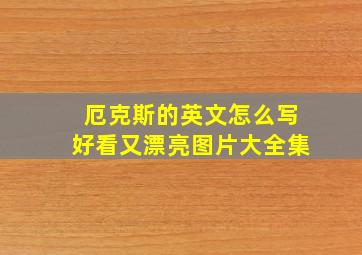 厄克斯的英文怎么写
好看又漂亮图片大全集